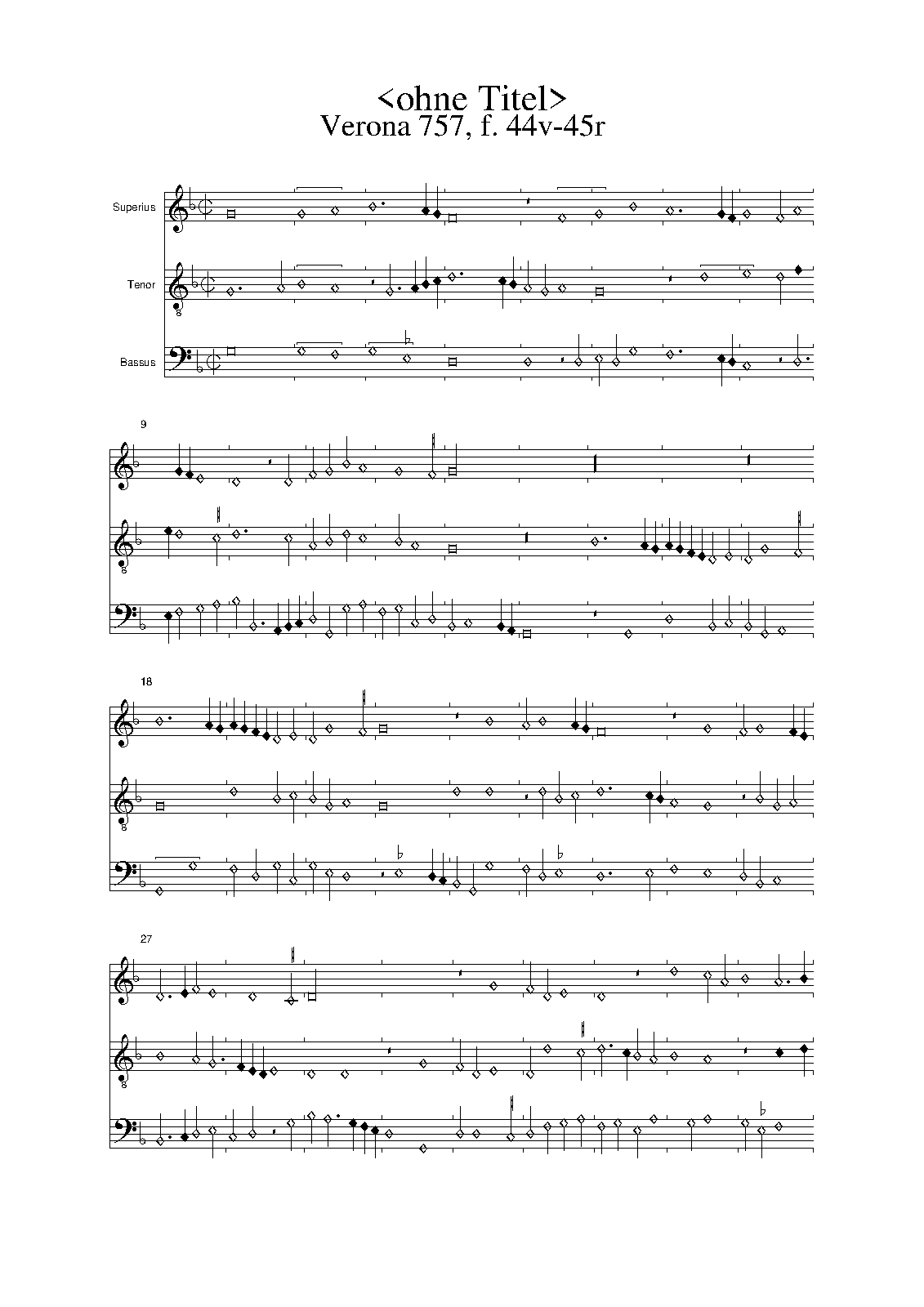 <ohne Titel>
Verona 757, f. 44v-45r

Superius

Tenor

Bassus

9

18

27